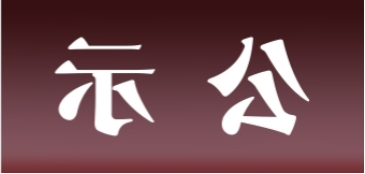 示 公